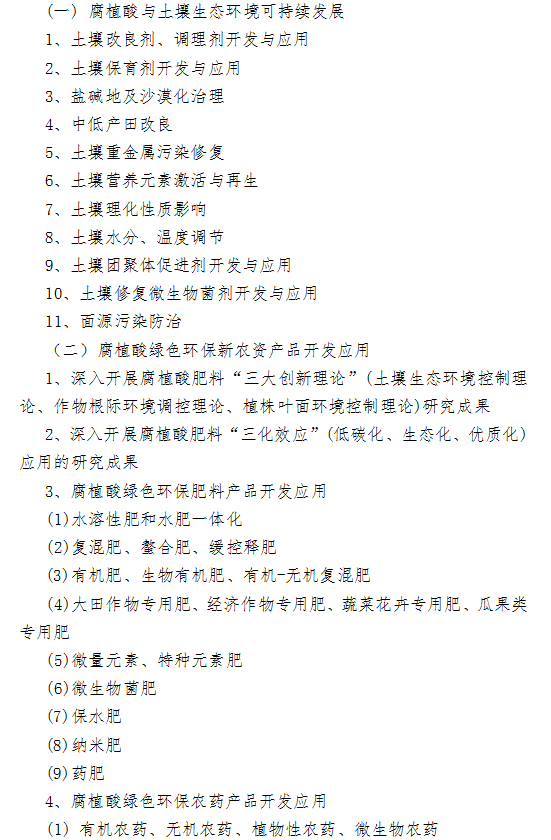 （一）腐植酸与土壤生态环境可持续发展

1、土壤改良剂、调理剂开发与应用

2、土壤保育剂开发与应用

3、盐碱地及沙漠化治理

4、中低产田改良

5、土壤重金属污染修复

6、土壤营养元素激活与再生

7、土壤理化性质影响

8、土壤水分、温度调节

9、土壤团聚体促进剂开发与应用

10、土壤修复微生物菌剂开发与应用

11、面源污染防治

（二）腐植酸绿色环保新农资产品开发应用

1、深入开展腐植酸肥料“三大创新理论”(土壤生态环境控制理论、作物根际环境调控理论、植株叶面环境控制理论)研究成果

2、深入开展腐植酸肥料“三化效应”(低碳化、生态化、优质化)应用的研究成果

3、腐植酸绿色环保肥料产品开发应用

(1)水溶性肥和水肥一体化

(2)复混肥、螯合肥、缓控释肥

(3)有机肥、生物有机肥、有机-无机复混肥

(4)大田作物专用肥、经济作物专用肥、蔬菜花卉专用肥、瓜果类专用肥

(5)微量元素、特种元素肥

(6)微生物菌肥

(7)保水肥

(8)纳米肥

(9)药肥

4、腐植酸绿色环保农药产品开发应用

(1) 有机农药、无机农药、植物性农药、微生物农药